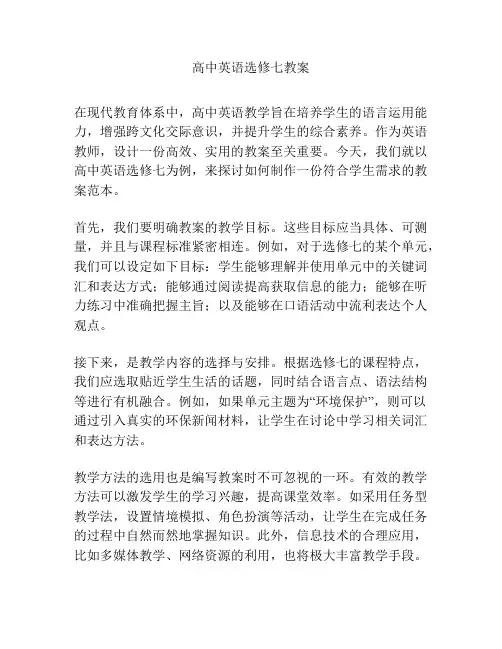 高中英语选修七教案

在现代教育体系中，高中英语教学旨在培养学生的语言运用能力，增强跨文化交际意识，并提升学生的综合素养。作为英语教师，设计一份高效、实用的教案至关重要。今天，我们就以高中英语选修七为例，来探讨如何制作一份符合学生需求的教案范本。

首先，我们要明确教案的教学目标。这些目标应当具体、可测量，并且与课程标准紧密相连。例如，对于选修七的某个单元，我们可以设定如下目标：学生能够理解并使用单元中的关键词汇和表达方式；能够通过阅读提高获取信息的能力；能够在听力练习中准确把握主旨；以及能够在口语活动中流利表达个人观点。

接下来，是教学内容的选择与安排。根据选修七的课程特点，我们应选取贴近学生生活的话题，同时结合语言点、语法结构等进行有机融合。例如，如果单元主题为“环境保护”，则可以通过引入真实的环保新闻材料，让学生在讨论中学习相关词汇和表达方法。

教学方法的选用也是编写教案时不可忽视的一环。有效的教学方法可以激发学生的学习兴趣，提高课堂效率。如采用任务型教学法，设置情境模拟、角色扮演等活动，让学生在完成任务的过程中自然而然地掌握知识。此外，信息技术的合理应用，比如多媒体教学、网络资源的利用，也将极大丰富教学手段。